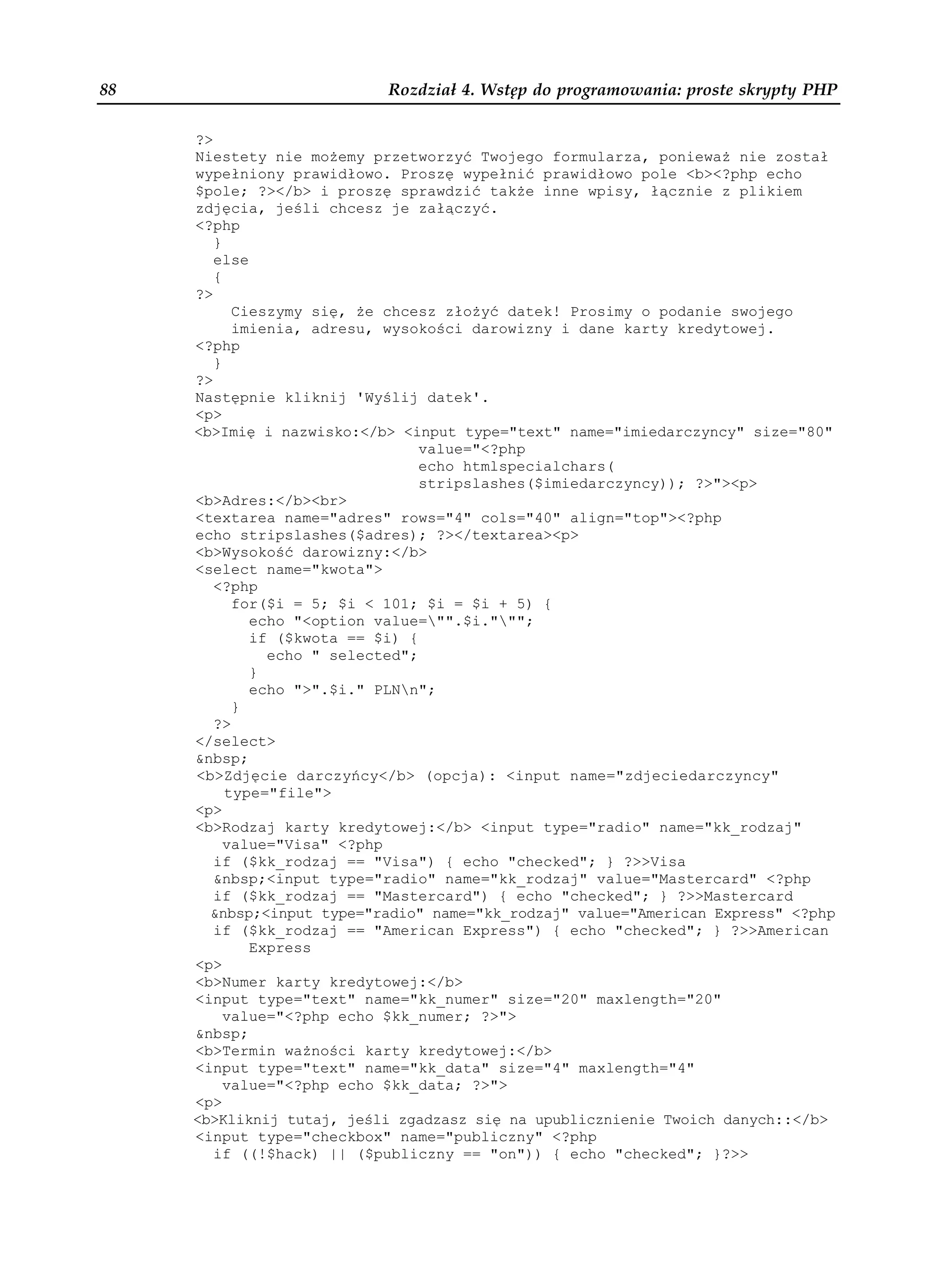 88 Rozdział 4. Wstęp do programowania: proste skrypty PHP

?>
Niestety nie możemy przetworzyć Twojego formularza, ponieważ nie został wypełniony prawidłowo. Proszę wypełnić prawidłowo pole <b><?php echo $pole; ?></b> i proszę sprawdzić także inne wpisy, łącznie z plikiem zdjęcia, jeśli chcesz je załączyć.
<?php
  }
  else
  {
?>
    Cieszymy się, że chcesz złożyć datek! Prosimy o podanie swojego imienia, adresu, wysokości darowizny i dane karty kredytowej.
<?php
  }
?>
Następnie kliknij 'Wyślij datek'.
<p>
<b>Imię i nazwisko:</b> <input type="text" name="imiedarczyncy" size="80"
                          value="<?php
                          echo htmlspecialchars(
                          stripslashes($imiedarczyncy)); ?>"><p>
<b>Adres:</b><br>
<textarea name="adres" rows="4" cols="40" align="top"><?php
echo stripslashes($adres); ?></textarea><p>
<b>Wysokość darowizny:</b>
<select name="kwota">
  <?php
    for($i = 5; $i < 101; $i = $i + 5) {
      echo "<option value=\"".$i."\"";
      if ($kwota == $i) {
        echo " selected";
      }
      echo ">".$i." PLN\n";
    }
  ?>
</select>
&nbsp;
<b>Zdjęcie darczyńcy</b> (opcja): <input name="zdjeciedarczyncy"
   type="file">
<p>
<b>Rodzaj karty kredytowej:</b> <input type="radio" name="kk_rodzaj"
   value="Visa" <?php
  if ($kk_rodzaj == "Visa") { echo "checked"; } ?>>Visa
  &nbsp;<input type="radio" name="kk_rodzaj" value="Mastercard" <?php
  if ($kk_rodzaj == "Mastercard") { echo "checked"; } ?>>Mastercard
  &nbsp;<input type="radio" name="kk_rodzaj" value="American Express" <?php
  if ($kk_rodzaj == "American Express") { echo "checked"; } ?>>American
      Express
<p>
<b>Numer karty kredytowej:</b>
<input type="text" name="kk_numer" size="20" maxlength="20"
   value="<?php echo $kk_numer; ?>">
&nbsp;
<b>Termin ważności karty kredytowej:</b>
<input type="text" name="kk_data" size="4" maxlength="4"
   value="<?php echo $kk_data; ?>">
<p>
<b>Kliknij tutaj, jeśli zgadzasz się na upublicznienie Twoich danych::</b>
<input type="checkbox" name="publiczny" <?php
  if ((!$hack) || ($publiczny == "on")) { echo "checked"; }?>>